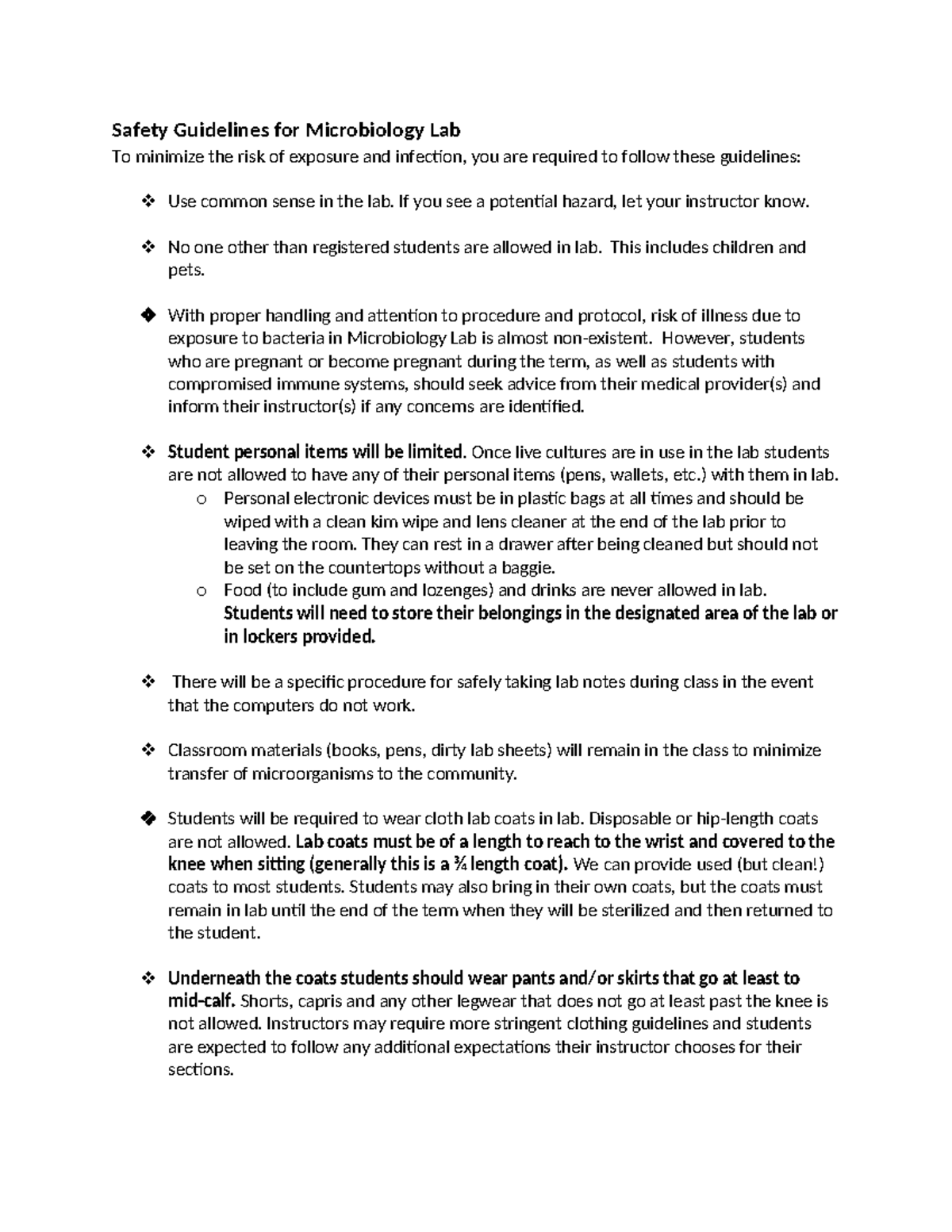 Safety Guidelines for Microbiology Lab
To minimize the risk of exposure and infection, you are required to follow these guidelines:

❖ Use common sense in the lab. If you see a potential hazard, let your instructor know.

❖ No one other than registered students are allowed in lab. This includes children and pets.

❖ With proper handling and attention to procedure and protocol, risk of illness due to exposure to bacteria in Microbiology Lab is almost non-existent. However, students who are pregnant or become pregnant during the term, as well as students with compromised immune systems, should seek advice from their medical provider(s) and inform their instructor(s) if any concerns are identified.

❖ Student personal items will be limited. Once live cultures are in use in the lab students are not allowed to have any of their personal items (pens, wallets, etc.) with them in lab.
o Personal electronic devices must be in plastic bags at all times and should be wiped with a clean kim wipe and lens cleaner at the end of the lab prior to leaving the room. They can rest in a drawer after being cleaned but should not be set on the countertops without a baggie.
o Food (to include gum and lozenges) and drinks are never allowed in lab. Students will need to store their belongings in the designated area of the lab or in lockers provided.

❖ There will be a specific procedure for safely taking lab notes during class in the event that the computers do not work.

❖ Classroom materials (books, pens, dirty lab sheets) will remain in the class to minimize transfer of microorganisms to the community.

❖ Students will be required to wear cloth lab coats in lab. Disposable or hip-length coats are not allowed. Lab coats must be of a length to reach to the wrist and covered to the knee when sitting (generally this is a ¾ length coat). We can provide used (but clean!) coats to most students. Students may also bring in their own coats, but the coats must remain in lab until the end of the term when they will be sterilized and then returned to the student.

❖ Underneath the coats students should wear pants and/or skirts that go at least to mid-calf. Shorts, capris and any other legwear that does not go at least past the knee is not allowed. Instructors may require more stringent clothing guidelines and students are expected to follow any additional expectations their instructor chooses for their sections.